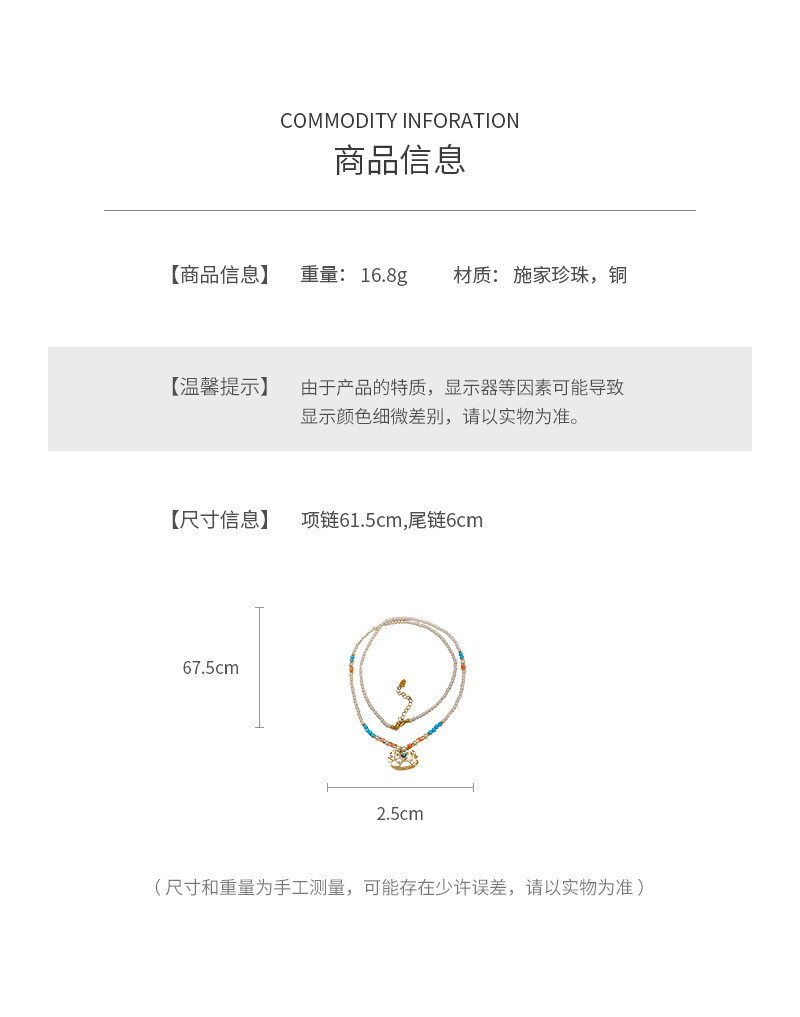 COMMODITY INFORATION
商品信息

【商品信息】 重量：16.8g 材质：施家珍珠，铜

【温馨提示】 由于产品的特质，显示器等因素可能导致显示颜色细微差别，请以实物为准。

【尺寸信息】 项链61.5cm,尾链6cm

67.5cm

2.5cm

（尺寸和重量为手工测量，可能存在少许误差，请以实物为准）